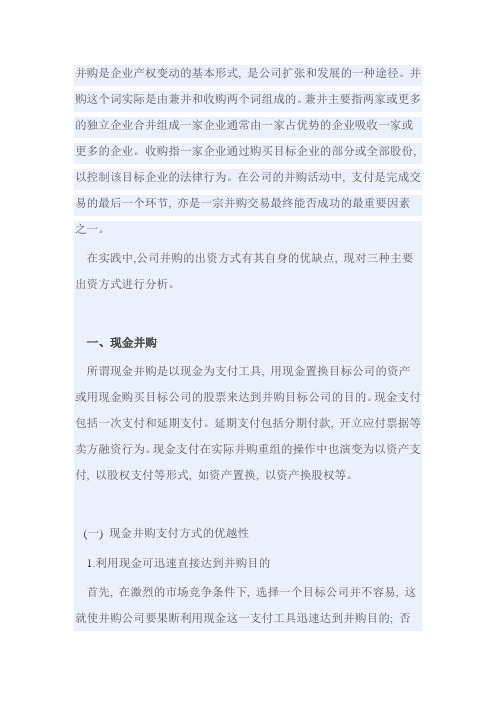 并购是企业产权变动的基本形式，是公司扩张和发展的一种途径。并购这个词实际是由兼并和收购两个词组成的。兼并主要指两家或更多的独立企业合并组成一家企业通常由一家占优势的企业吸收一家或更多的企业。收购指一家企业通过购买目标企业的部分或全部股份，以控制该目标企业的法律行为。在公司的并购活动中，支付是完成交易的最后一个环节，亦是一宗并购交易最终能否成功的最重要因素之一。

在实践中,公司并购的出资方式有其自身的优缺点，现对三种主要出资方式进行分析。

一、现金并购

所谓现金并购是以现金为支付工具，用现金置换目标公司的资产或用现金购买目标公司的股票来达到并购目标公司的目的。现金支付包括一次支付和延期支付。延期支付包括分期付款，开立应付票据等卖方融资行为。现金支付在实际并购重组的操作中也演变为以资产支付，以股权支付等形式，如资产置换，以资产换股权等。

(一) 现金并购支付方式的优越性

1.利用现金可迅速直接达到并购目的

首先，在激烈的市场竞争条件下，选择一个目标公司并不容易，这就使并购公司要果断利用现金这一支付工具迅速达到并购目的；否